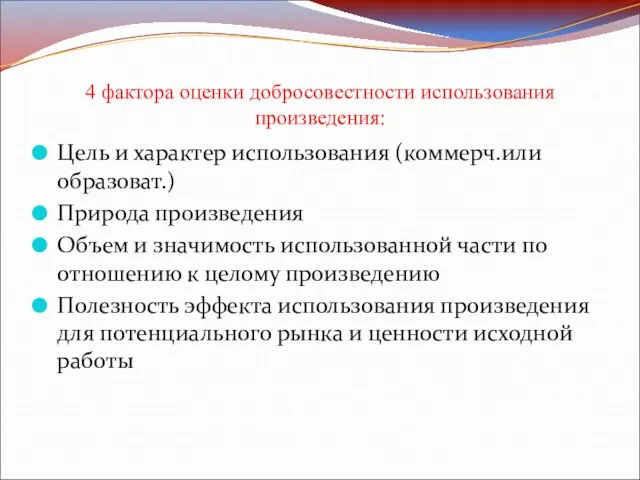 4 фактора оценки добросовестности использования произведения:

Цель и характер использования (коммерч.или образоват.)

Природа произведения

Объем и значимость использованной части по отношению к целому произведению

Полезность эффекта использования произведения для потенциального рынка и ценности исходной работы